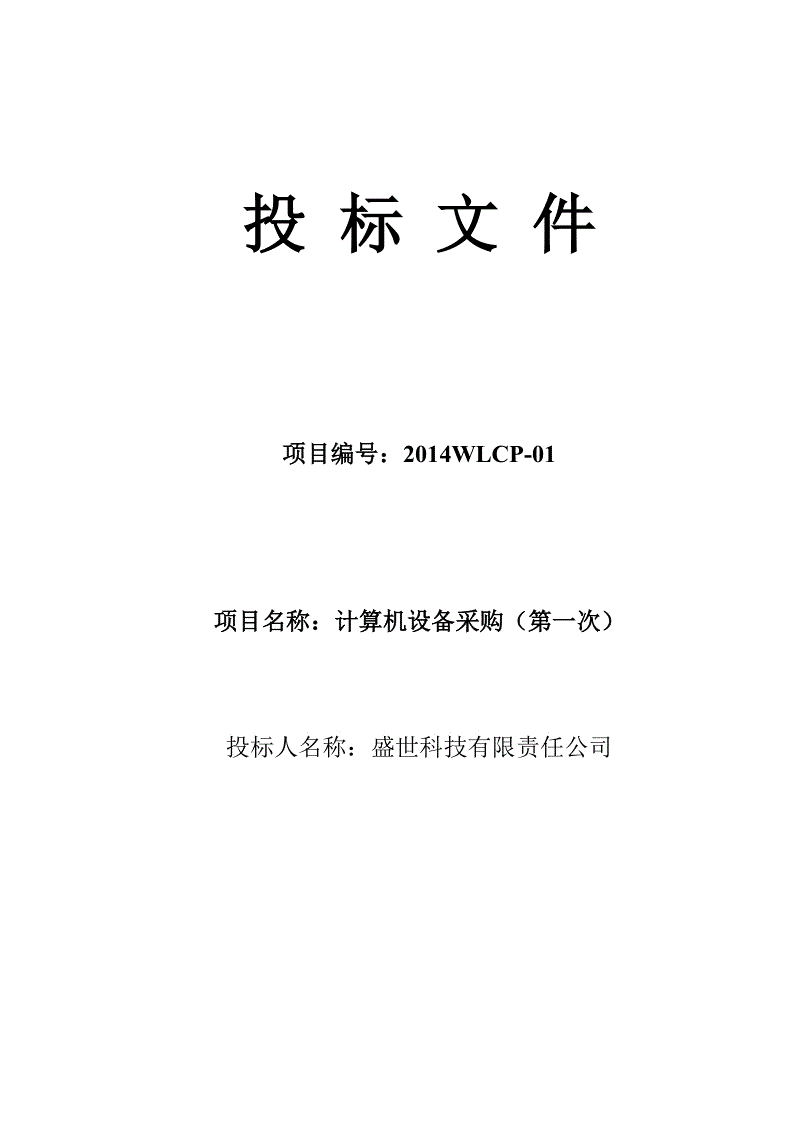 投标文件

项目编号：2014WLCP-01

项目名称：计算机设备采购（第一次）

投标人名称：盛世科技有限责任公司